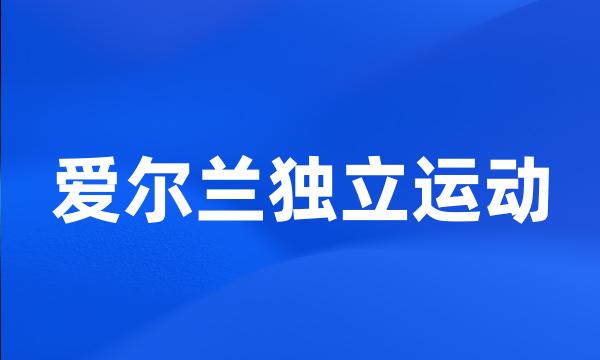 爱尔兰独立运动